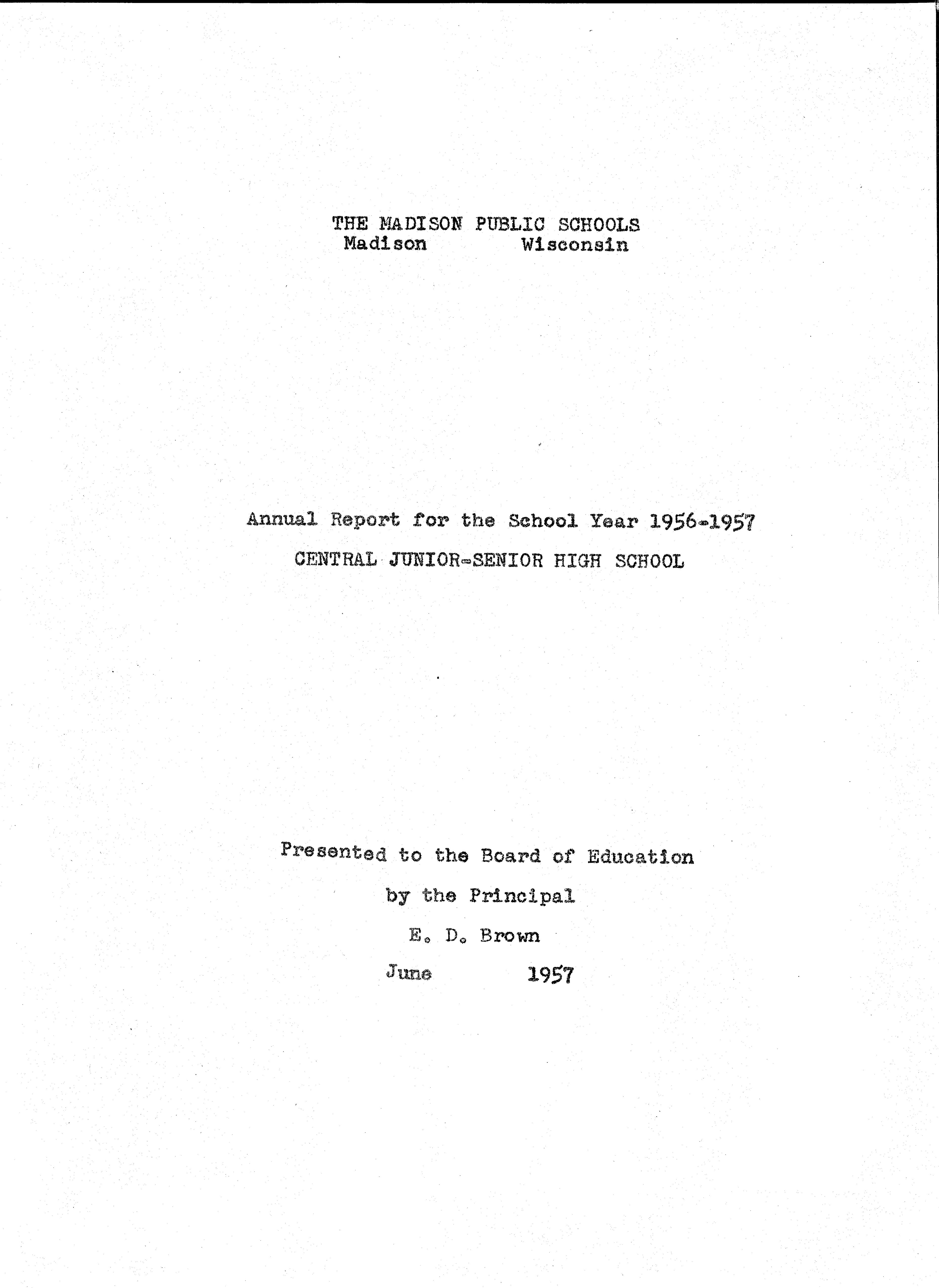 THE MADISON PUBLIC SCHOOLS
Madison Wisconsin

Annual Report for the School Year 1956-1957
CENTRAL JUNIOR-SENIOR HIGH SCHOOL

Presented to the Board of Education
by the Principal
E. D. Brown
June 1957